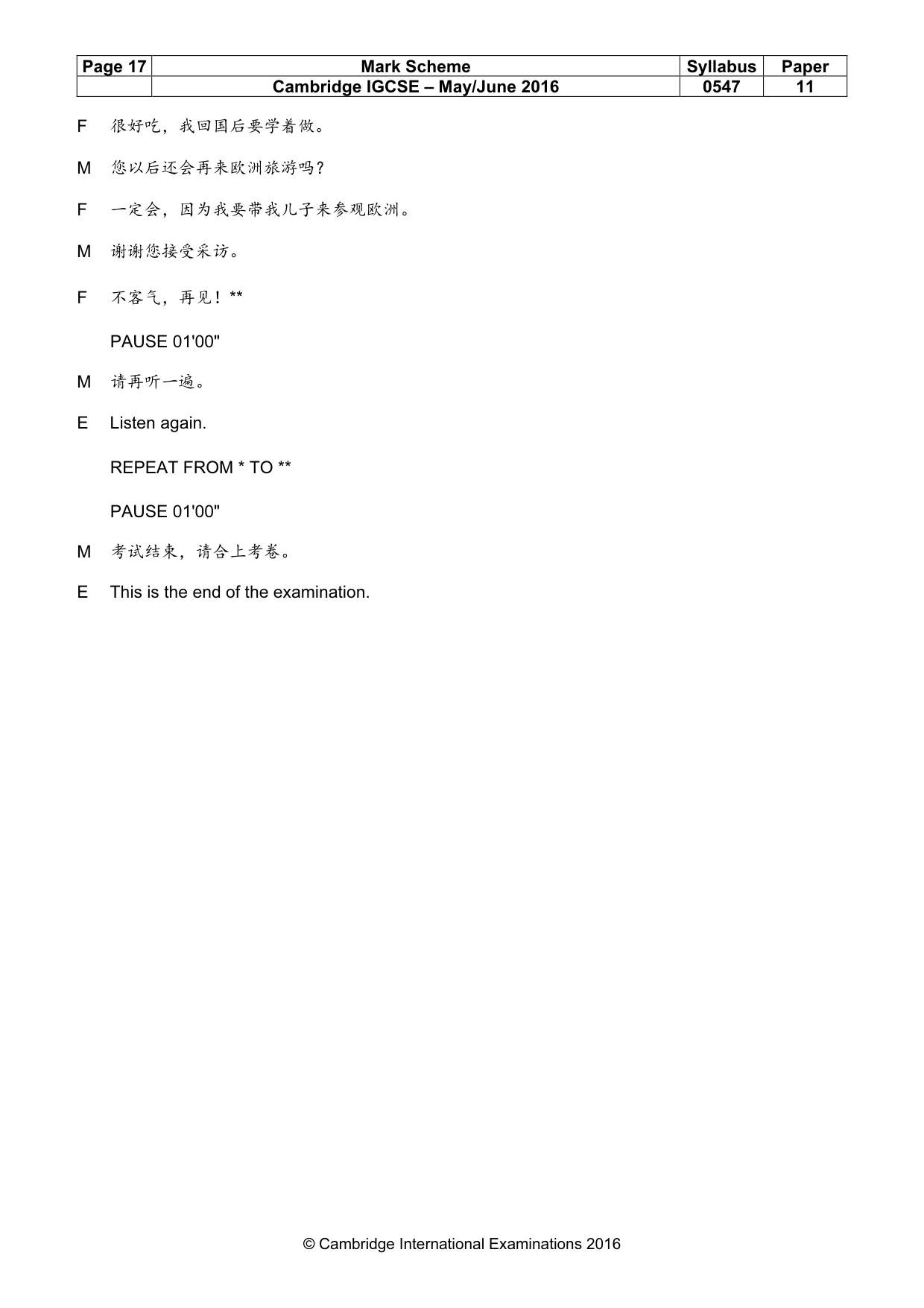 | Page 17 | Mark Scheme | Syllabus | Paper |
|---|---|---|---|
| | Cambridge IGCSE – May/June 2016 | 0547 | 11 |

F 很好吃，我回国后要学着做。

M 您以后还会再来欧洲旅游吗？

F 一定会，因为我要带我儿子来参观欧洲。

M 谢谢您接受采访。

F 不客气，再见！**

PAUSE 01'00"

M 请再听一遍。

E Listen again.

REPEAT FROM * TO **

PAUSE 01'00"

M 考试结束，请合上考卷。

E This is the end of the examination.

© Cambridge International Examinations 2016